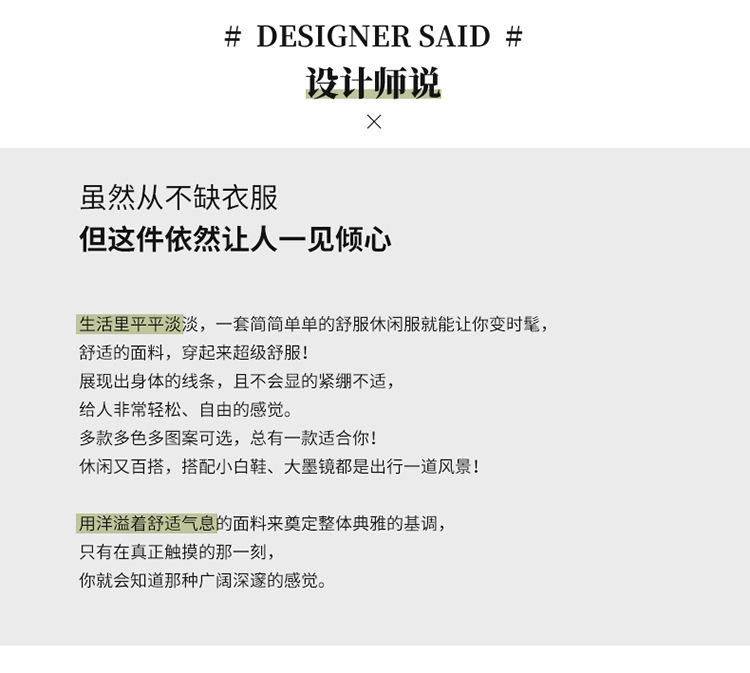 # DESIGNER SAID #

设计师说

×

虽然从不缺衣服

但这件依然让人一见倾心

生活里平平淡淡，一套简简单单的舒服休闲服就能让你变时髦，
舒适的面料，穿起来超级舒服！
展现出身体的线条，且不会显的紧绷不适，
给人非常轻松、自由的感觉。
多款多色多图案可选，总有一款适合你！
休闲又百搭，搭配小白鞋、大墨镜都是出行一道风景！

用洋溢着舒适气息的面料来奠定整体典雅的基调，
只有在真正触摸的那一刻，
你就会知道那种广阔深邃的感觉。